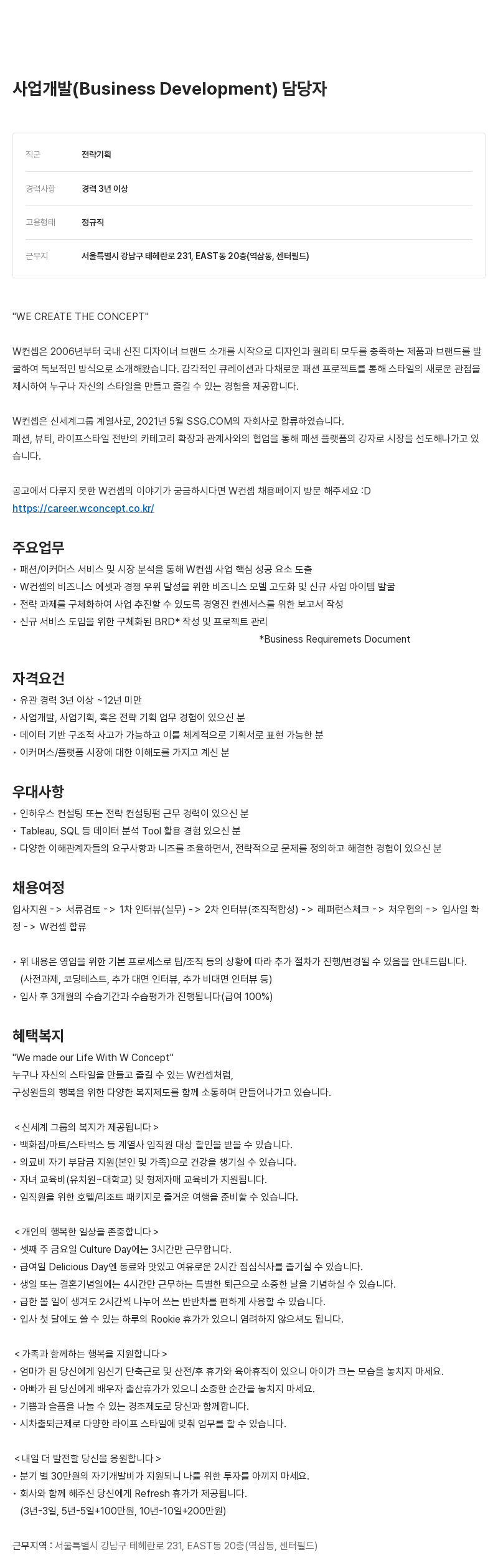 사업개발(Business Development) 담당자

| 직군 | 전략기획 |
|---|---|
| 경력사항 | 경력 3년 이상 |
| 고용형태 | 정규직 |
| 근무지 | 서울특별시 강남구 테헤란로 231, EAST동 20층(역삼동, 센터필드) |

"WE CREATE THE CONCEPT"

W컨셉은 2006년부터 국내 신진 디자이너 브랜드 소개를 시작으로 디자인과 퀄리티 모두를 충족하는 제품과 브랜드를 발굴하여 독보적인 방식으로 소개해왔습니다. 감각적인 큐레이션과 다채로운 패션 프로젝트를 통해 스타일의 새로운 관점을 제시하여 누구나 자신의 스타일을 만들고 즐길 수 있는 경험을 제공합니다.

W컨셉은 신세계그룹 계열사로, 2021년 5월 SSG.COM의 자회사로 합류하였습니다.
패션, 뷰티, 라이프스타일 전반의 카테고리 확장과 관계사와의 협업을 통해 패션 플랫폼의 강자로 시장을 선도해나가고 있습니다.

공고에서 다루지 못한 W컨셉의 이야기가 궁금하시다면 W컨셉 채용페이지 방문 해주세요 :D
https://career.wconcept.co.kr/

주요업무
• 패션/이커머스 서비스 및 시장 분석을 통해 W컨셉 사업 핵심 성공 요소 도출
• W컨셉의 비즈니스 에셋과 경쟁 우위 달성을 위한 비즈니스 모델 고도화 및 신규 사업 아이템 발굴
• 전략 과제를 구체화하여 사업 추진할 수 있도록 경영진 컨센서스를 위한 보고서 작성
• 신규 서비스 도입을 위한 구체화된 BRD* 작성 및 프로젝트 관리
*Business Requiremets Document

자격요건
• 유관 경력 3년 이상 ~12년 미만
• 사업개발, 사업기획, 혹은 전략 기획 업무 경험이 있으신 분
• 데이터 기반 구조적 사고가 가능하고 이를 체계적으로 기획서로 표현 가능한 분
• 이커머스/플랫폼 시장에 대한 이해도를 가지고 계신 분

우대사항
• 인하우스 컨설팅 또는 전략 컨설팅펌 근무 경력이 있으신 분
• Tableau, SQL 등 데이터 분석 Tool 활용 경험 있으신 분
• 다양한 이해관계자들의 요구사항과 니즈를 조율하면서, 전략적으로 문제를 정의하고 해결한 경험이 있으신 분

채용여정
입사지원 -> 서류검토 -> 1차 인터뷰(실무) -> 2차 인터뷰(조직적합성) -> 레퍼런스체크 -> 처우협의 -> 입사일 확정 -> W컨셉 합류

• 위 내용은 영입을 위한 기본 프로세스로 팀/조직 등의 상황에 따라 추가 절차가 진행/변경될 수 있음을 안내드립니다.
(사전과제, 코딩테스트, 추가 대면 인터뷰, 추가 비대면 인터뷰 등)
• 입사 후 3개월의 수습기간과 수습평가가 진행됩니다(급여 100%)

혜택복지
"We made our Life With W Concept"
누구나 자신의 스타일을 만들고 즐길 수 있는 W컨셉처럼,
구성원들의 행복을 위한 다양한 복지제도를 함께 소통하며 만들어나가고 있습니다.

< 신세계 그룹의 복지가 제공됩니다 >
• 백화점/마트/스타벅스 등 계열사 임직원 대상 할인을 받을 수 있습니다.
• 의료비 자기 부담금 지원(본인 및 가족)으로 건강을 챙기실 수 있습니다.
• 자녀 교육비(유치원~대학교) 및 형제자매 교육비가 지원됩니다.
• 임직원을 위한 호텔/리조트 패키지로 즐거운 여행을 준비할 수 있습니다.

< 개인의 행복한 일상을 존중합니다 >
• 셋째 주 금요일 Culture Day에는 3시간만 근무합니다.
• 급여일 Delicious Day엔 동료와 맛있고 여유로운 2시간 점심식사를 즐기실 수 있습니다.
• 생일 또는 결혼기념일에는 4시간만 근무하는 특별한 퇴근으로 소중한 날을 기념하실 수 있습니다.
• 급한 볼 일이 생겨도 2시간씩 나누어 쓰는 반반차를 편하게 사용할 수 있습니다.
• 입사 첫 달에도 쓸 수 있는 하루의 Rookie 휴가가 있으니 염려하지 않으셔도 됩니다.

< 가족과 함께하는 행복을 지원합니다 >
• 엄마가 된 당신에게 임신기 단축근로 및 산전/후 휴가와 육아휴직이 있으니 아이가 크는 모습을 놓치지 마세요.
• 아빠가 된 당신에게 배우자 출산휴가가 있으니 소중한 순간을 놓치지 마세요.
• 기쁨과 슬픔을 나눌 수 있는 경조제도로 당신과 함께합니다.
• 시차출퇴근제로 다양한 라이프 스타일에 맞춰 업무를 할 수 있습니다.

< 내일 더 발전할 당신을 응원합니다 >
• 분기 별 30만원의 자기개발비가 지원되니 나를 위한 투자를 아끼지 마세요.
• 회사와 함께 해주신 당신에게 Refresh 휴가가 제공됩니다.
(3년-3일, 5년-5일+100만원, 10년-10일+200만원)

근무지역 : 서울특별시 강남구 테헤란로 231, EAST동 20층(역삼동, 센터필드)